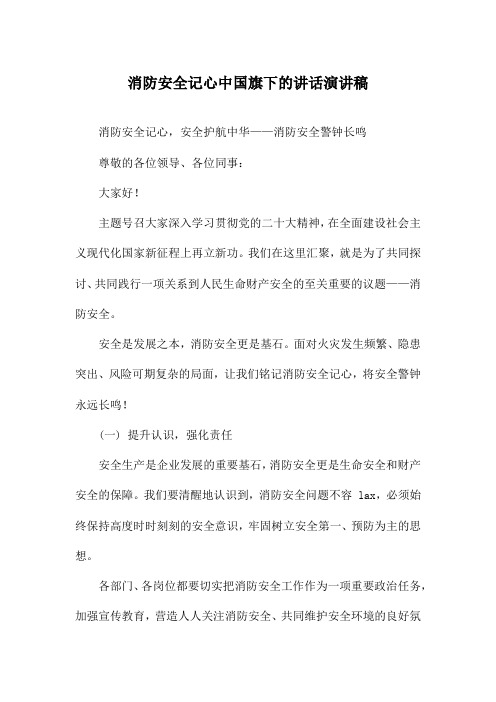 消防安全记心中国旗下的讲话演讲稿

消防安全记心，安全护航中华——消防安全警钟长鸣

尊敬的各位领导、各位同事：

大家好！

主题号召大家深入学习贯彻党的二十大精神，在全面建设社会主义现代化国家新征程上再立新功。我们在这里汇聚，就是为了共同探讨、共同践行一项关系到人民生命财产安全的至关重要的议题——消防安全。

安全是发展之本，消防安全更是基石。面对火灾发生频繁、隐患突出、风险可期复杂的局面，让我们铭记消防安全记心，将安全警钟永远长鸣！

（一）提升认识，强化责任

安全生产是企业发展的重要基石，消防安全更是生命安全和财产安全的保障。我们要清醒地认识到，消防安全问题不容 lax，必须始终保持高度时时刻刻的安全意识，牢固树立安全第一、预防为主的思想。

各部门、各岗位都要切实把消防安全工作作为一项重要政治任务，加强宣传教育，营造人人关注消防安全、共同维护安全环境的良好氛